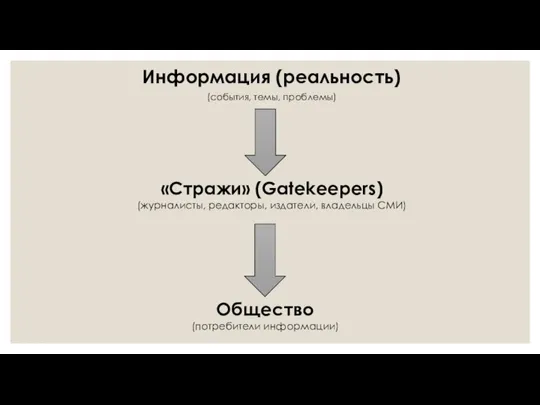 Информация (реальность)
(события, темы, проблемы)

«Стражи» (Gatekeepers)
(журналисты, редакторы, издатели, владельцы СМИ)

Общество
(потребители информации)